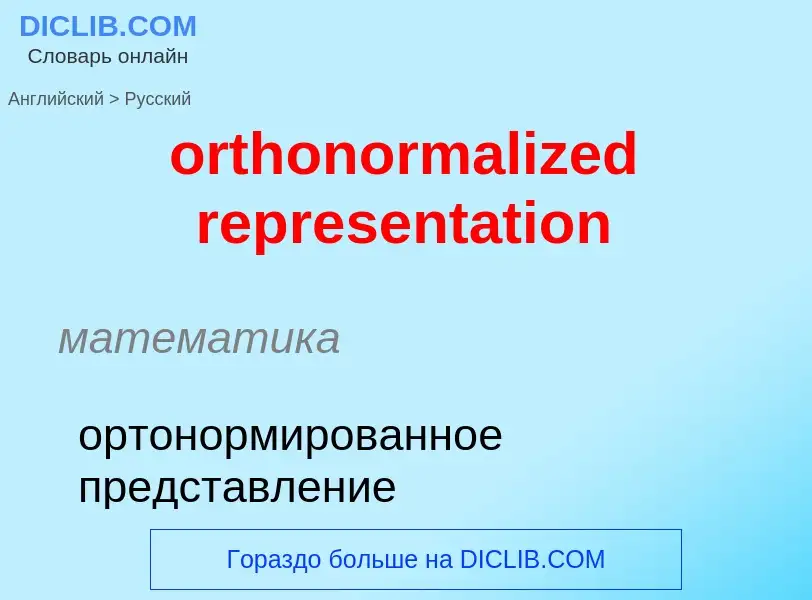 DICLIB.COM
Словарь онлайн

Английский > Русский

orthonormalized representation

математика

ортонормированное представление

Гораздо больше на DICLIB.COM